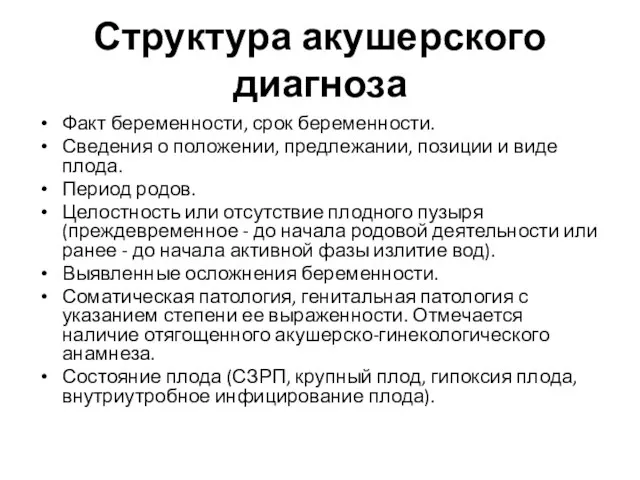 Структура акушерского диагноза

• Факт беременности, срок беременности.
• Сведения о положении, предлежании, позиции и виде плода.
• Период родов.
• Целостность или отсутствие плодного пузыря (преждевременное - до начала родовой деятельности или ранее - до начала активной фазы излитие вод).
• Выявленные осложнения беременности.
• Соматическая патология, генитальная патология с указанием степени ее выраженности. Отмечается наличие отягощенного акушерско-гинекологического анамнеза.
• Состояние плода (СЗРП, крупный плод, гипоксия плода, внутриутробное инфицирование плода).